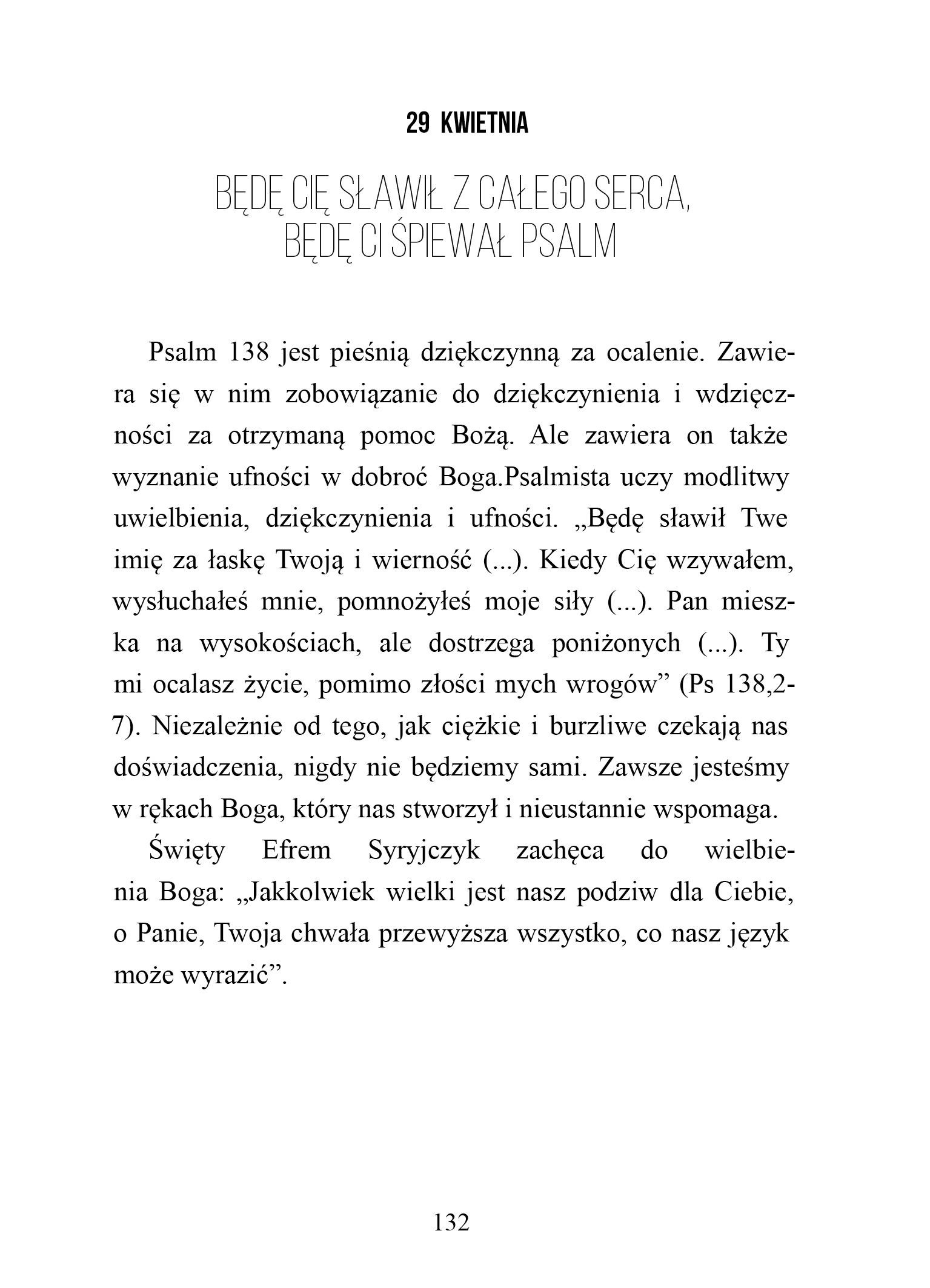 29 KWIETNIA

BĘDĘ CIĘ SŁAWIŁ Z CAŁEGO SERCA, BĘDĘ CI ŚPIEWAŁ PSALM

Psalm 138 jest pieśnią dziękczynną za ocalenie. Zawiera się w nim zobowiązanie do dziękczynienia i wdzięczności za otrzymaną pomoc Bożą. Ale zawiera on także wyznanie ufności w dobroć Boga.Psalmista uczy modlitwy uwielbienia, dziękczynienia i ufności. „Będę sławił Twe imię za łaskę Twoją i wierność (...). Kiedy Cię wzywałem, wysłuchałeś mnie, pomnożyłeś moje siły (...). Pan mieszka na wysokościach, ale dostrzega poniżonych (...). Ty mi ocalasz życie, pomimo złości mych wrogów” (Ps 138,2-7). Niezależnie od tego, jak ciężkie i burzliwe czekają nas doświadczenia, nigdy nie będziemy sami. Zawsze jesteśmy w rękach Boga, który nas stworzył i nieustannie wspomaga.

Święty Efrem Syryjczyk zachęca do wielbienia Boga: „Jakkolwiek wielki jest nasz podziw dla Ciebie, o Panie, Twoja chwała przewyższa wszystko, co nasz język może wyrazić”.

132